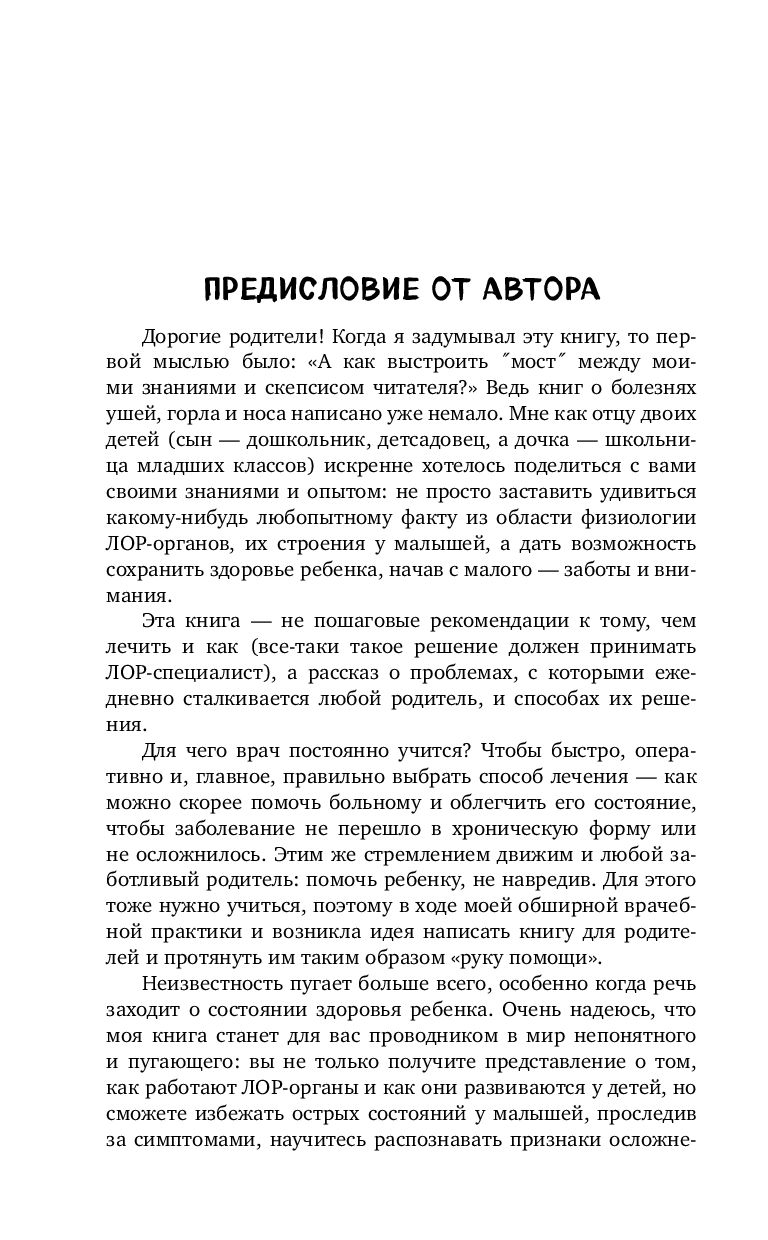 ПРЕДИСЛОВИЕ ОТ АВТОРА

Дорогие родители! Когда я задумывал эту книгу, то первой мыслью было: «А как выстроить ˝мост˝ между моими знаниями и скепсисом читателя?» Ведь книг о болезнях ушей, горла и носа написано уже немало. Мне как отцу двоих детей (сын — дошкольник, детсадовец, а дочка — школьница младших классов) искренне хотелось поделиться с вами своими знаниями и опытом: не просто заставить удивиться какому-нибудь любопытному факту из области физиологии ЛОР-органов, их строения у малышей, а дать возможность сохранить здоровье ребенка, начав с малого — заботы и внимания.

Эта книга — не пошаговые рекомендации к тому, чем лечить и как (все-таки такое решение должен принимать ЛОР-специалист), а рассказ о проблемах, с которыми ежедневно сталкивается любой родитель, и способах их решения.

Для чего врач постоянно учится? Чтобы быстро, оперативно и, главное, правильно выбрать способ лечения — как можно скорее помочь больному и облегчить его состояние, чтобы заболевание не перешло в хроническую форму или не осложнилось. Этим же стремлением движим и любой заботливый родитель: помочь ребенку, не навредив. Для этого тоже нужно учиться, поэтому в ходе моей обширной врачебной практики и возникла идея написать книгу для родителей и протянуть им таким образом «руку помощи».

Неизвестность пугает больше всего, особенно когда речь заходит о состоянии здоровья ребенка. Очень надеюсь, что моя книга станет для вас проводником в мир непонятного и пугающего: вы не только получите представление о том, как работают ЛОР-органы и как они развиваются у детей, но сможете избежать острых состояний у малышей, проследив за симптомами, научитесь распознавать признаки осложне-